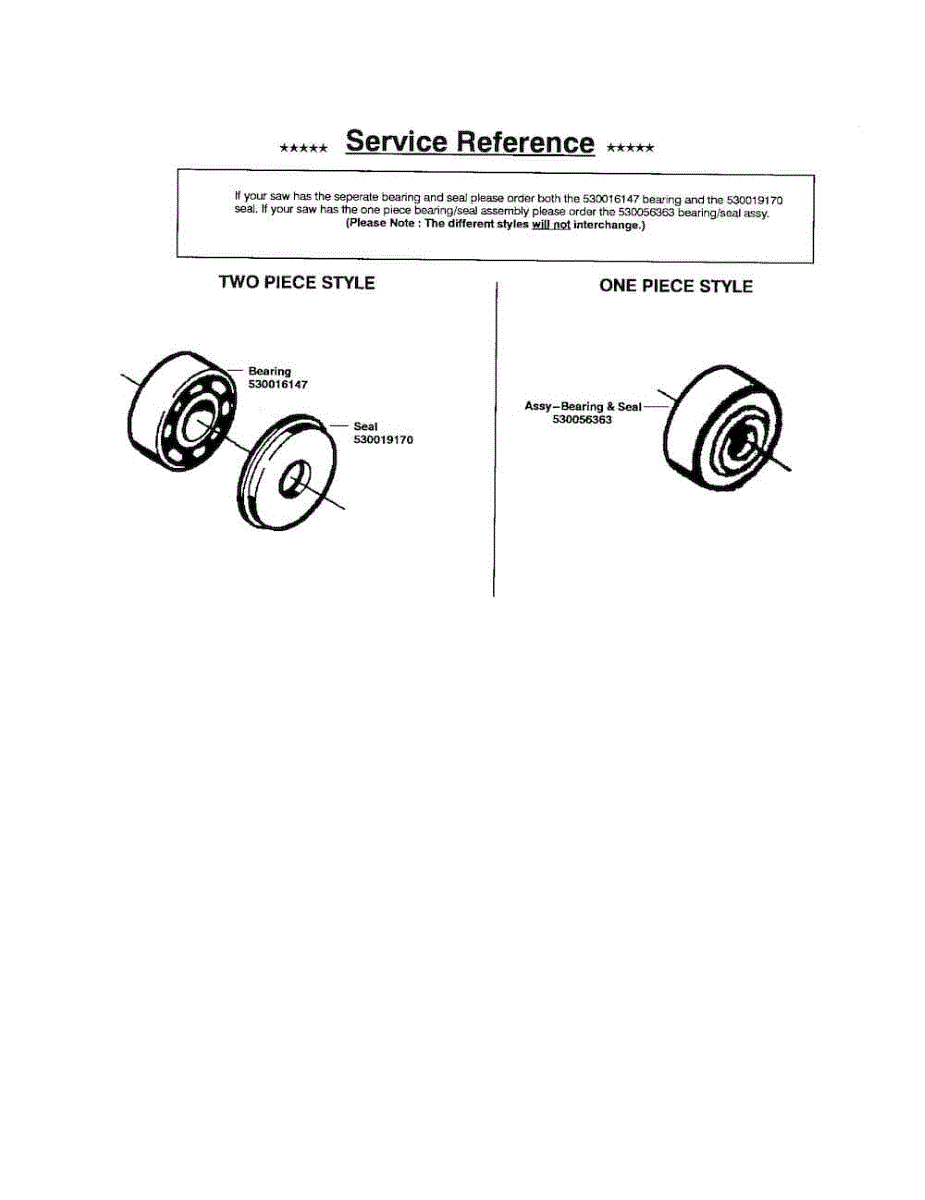 ★★★★★ Service Reference ★★★★★

If your saw has the seperate bearing and seal please order both the 530016147 bearing and the 530019170 seal. If your saw has the one piece bearing/seal assembly please order the 530056363 bearing/seal assy. (Please Note : The different styles will not interchange.)

TWO PIECE STYLE

Bearing
530016147

Seal
530019170

ONE PIECE STYLE

Assy–Bearing & Seal
530056363